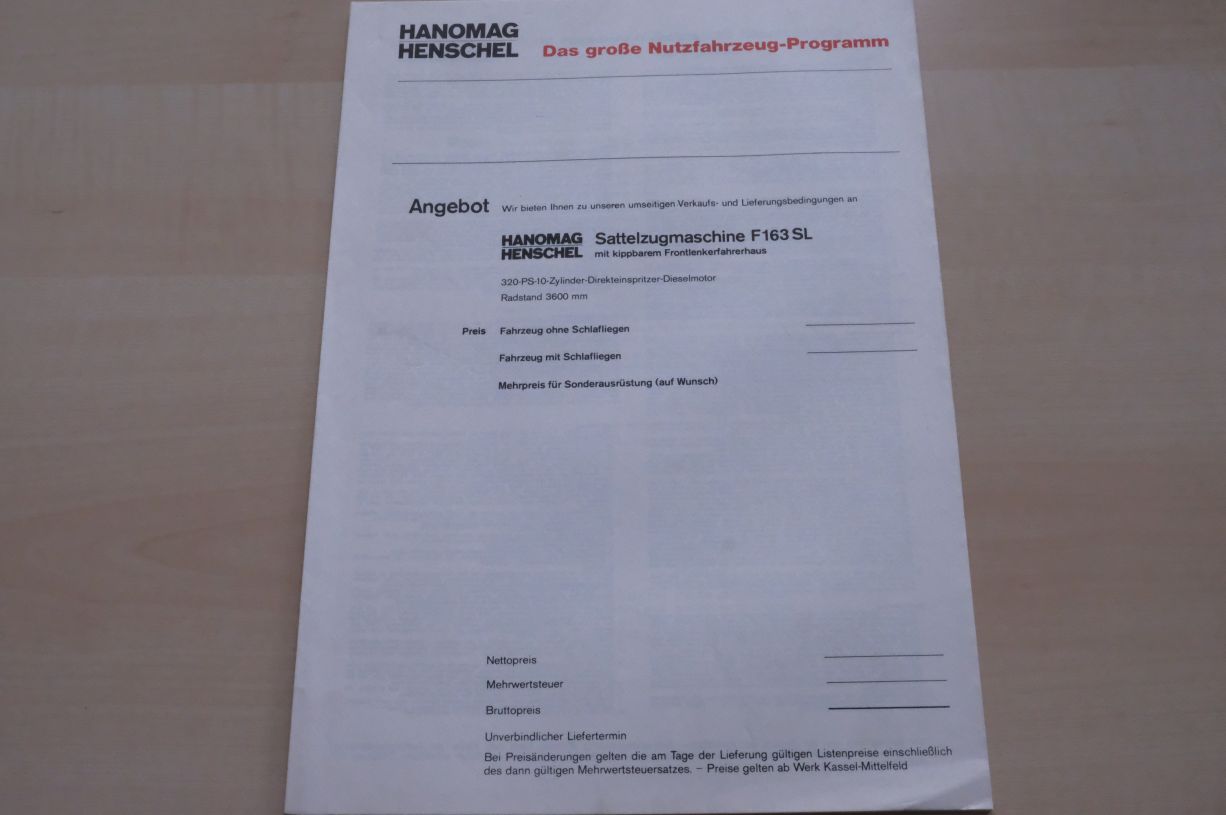 HANOMAG HENSCHEL

Das große Nutzfahrzeug-Programm

Angebot Wir bieten Ihnen zu unseren umseitigen Verkaufs- und Lieferungsbedingungen an

HANOMAG HENSCHEL

Sattelzugmaschine F163 SL
mit kippbarem Frontlenkerfahrerhaus

320-PS-10-Zylinder-Direkteinspritzer-Dieselmotor
Radstand 3600 mm

Preis Fahrzeug ohne Schlafliegen

Fahrzeug mit Schlafliegen

Mehrpreis für Sonderausrüstung (auf Wunsch)

Nettopreis

Mehrwertsteuer

Bruttopreis

Unverbindlicher Liefertermin

Bei Preisänderungen gelten die am Tage der Lieferung gültigen Listenpreise einschließlich des dann gültigen Mehrwertsteuersatzes. – Preise gelten ab Werk Kassel-Mittelfeld